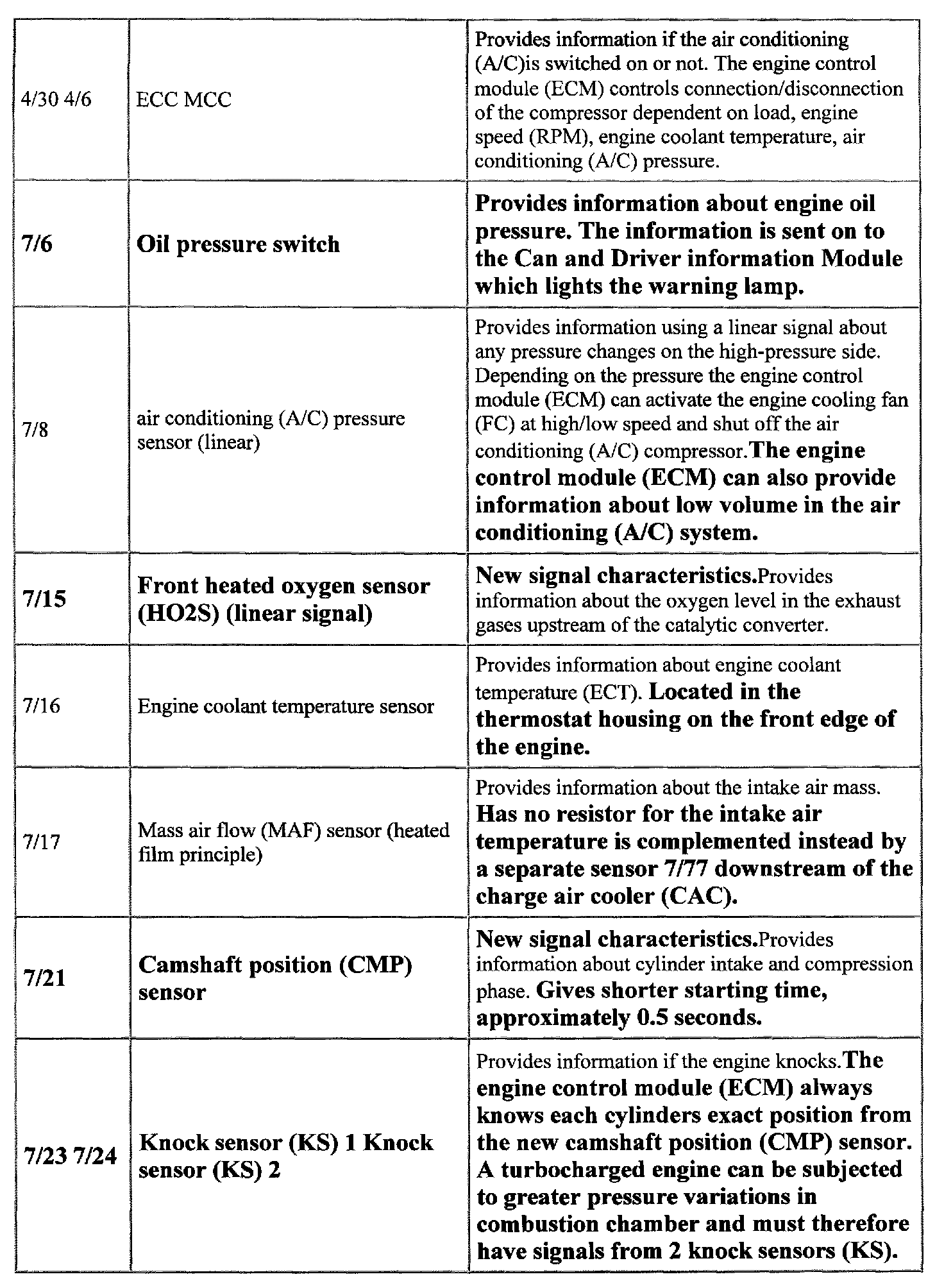 | | | |
|---|---|---|
| 4/30 4/6 | ECC MCC | Provides information if the air conditioning (A/C)is switched on or not. The engine control module (ECM) controls connection/disconnection of the compressor dependent on load, engine speed (RPM), engine coolant temperature, air conditioning (A/C) pressure. |
| 7/6 | Oil pressure switch | Provides information about engine oil pressure. The information is sent on to the Can and Driver information Module which lights the warning lamp. |
| 7/8 | air conditioning (A/C) pressure sensor (linear) | Provides information using a linear signal about any pressure changes on the high-pressure side. Depending on the pressure the engine control module (ECM) can activate the engine cooling fan (FC) at high/low speed and shut off the air conditioning (A/C) compressor.The engine control module (ECM) can also provide information about low volume in the air conditioning (A/C) system. |
| 7/15 | Front heated oxygen sensor (HO2S) (linear signal) | New signal characteristics.Provides information about the oxygen level in the exhaust gases upstream of the catalytic converter. |
| 7/16 | Engine coolant temperature sensor | Provides information about engine coolant temperature (ECT). Located in the thermostat housing on the front edge of the engine. |
| 7/17 | Mass air flow (MAF) sensor (heated film principle) | Provides information about the intake air mass. Has no resistor for the intake air temperature is complemented instead by a separate sensor 7/77 downstream of the charge air cooler (CAC). |
| 7/21 | Camshaft position (CMP) sensor | New signal characteristics.Provides information about cylinder intake and compression phase. Gives shorter starting time, approximately 0.5 seconds. |
| 7/23 7/24 | Knock sensor (KS) 1 Knock sensor (KS) 2 | Provides information if the engine knocks.The engine control module (ECM) always knows each cylinders exact position from the new camshaft position (CMP) sensor. A turbocharged engine can be subjected to greater pressure variations in combustion chamber and must therefore have signals from 2 knock sensors (KS). |